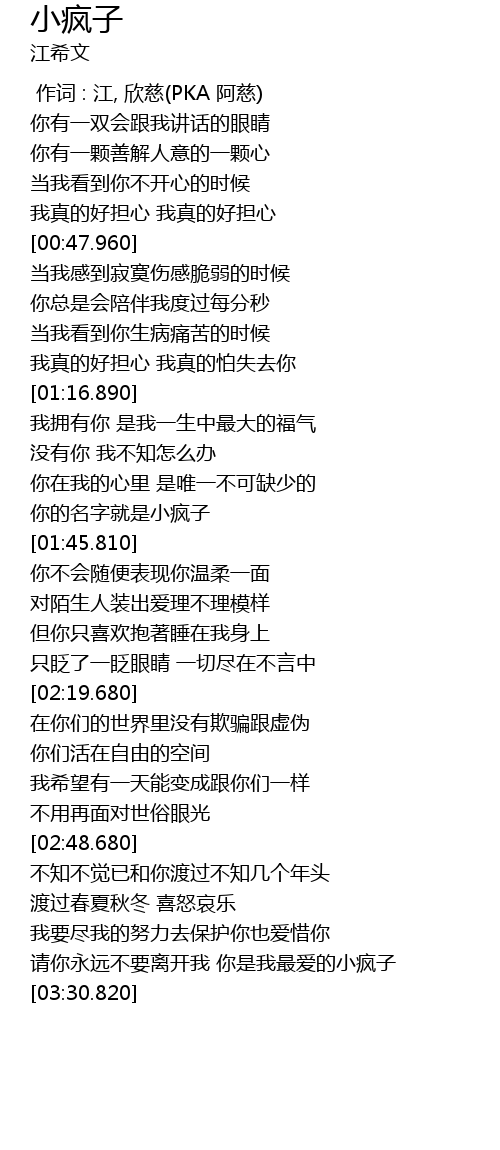 小疯子
江希文

作词 : 江, 欣慈(PKA 阿慈)
你有一双会跟我讲话的眼睛
你有一颗善解人意的一颗心
当我看到你不开心的时候
我真的好担心 我真的好担心
[00:47.960]
当我感到寂寞伤感脆弱的时候
你总是会陪伴我度过每分秒
当我看到你生病痛苦的时候
我真的好担心 我真的怕失去你
[01:16.890]
我拥有你 是我一生中最大的福气
没有你 我不知怎么办
你在我的心里 是唯一不可缺少的
你的名字就是小疯子
[01:45.810]
你不会随便表现你温柔一面
对陌生人装出爱理不理模样
但你只喜欢抱著睡在我身上
只眨了一眨眼睛 一切尽在不言中
[02:19.680]
在你们的世界里没有欺骗跟虚伪
你们活在自由的空间
我希望有一天能变成跟你们一样
不用再面对世俗眼光
[02:48.680]
不知不觉已和你渡过不知几个年头
渡过春夏秋冬 喜怒哀乐
我要尽我的努力去保护你也爱惜你
请你永远不要离开我 你是我最爱的小疯子
[03:30.820]